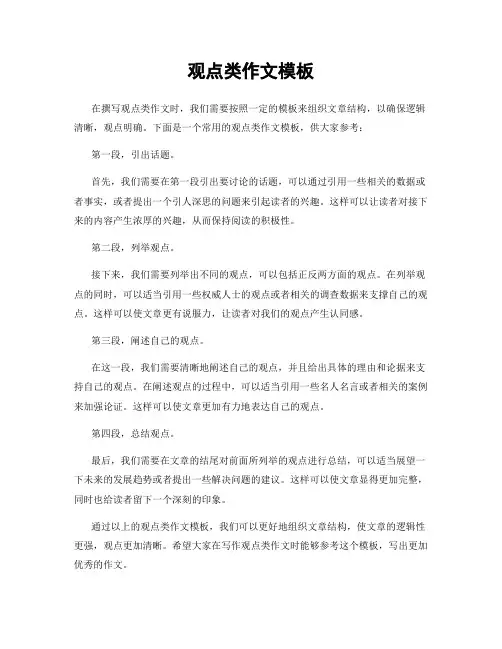 观点类作文模板

在撰写观点类作文时，我们需要按照一定的模板来组织文章结构，以确保逻辑清晰，观点明确。下面是一个常用的观点类作文模板，供大家参考：

第一段，引出话题。

首先，我们需要在第一段引出要讨论的话题，可以通过引用一些相关的数据或者事实，或者提出一个引人深思的问题来引起读者的兴趣。这样可以让读者对接下来的内容产生浓厚的兴趣，从而保持阅读的积极性。

第二段，列举观点。

接下来，我们需要列举出不同的观点，可以包括正反两方面的观点。在列举观点的同时，可以适当引用一些权威人士的观点或者相关的调查数据来支撑自己的观点。这样可以使文章更有说服力，让读者对我们的观点产生认同感。

第三段，阐述自己的观点。

在这一段，我们需要清晰地阐述自己的观点，并且给出具体的理由和论据来支持自己的观点。在阐述观点的过程中，可以适当引用一些名人名言或者相关的案例来加强论证。这样可以使文章更加有力地表达自己的观点。

第四段，总结观点。

最后，我们需要在文章的结尾对前面所列举的观点进行总结，可以适当展望一下未来的发展趋势或者提出一些解决问题的建议。这样可以使文章显得更加完整，同时也给读者留下一个深刻的印象。

通过以上的观点类作文模板，我们可以更好地组织文章结构，使文章的逻辑性更强，观点更加清晰。希望大家在写作观点类作文时能够参考这个模板，写出更加优秀的作文。